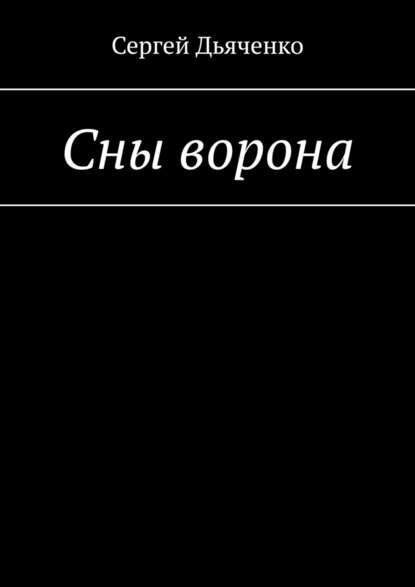 Сергей Дьяченко

Сны ворона